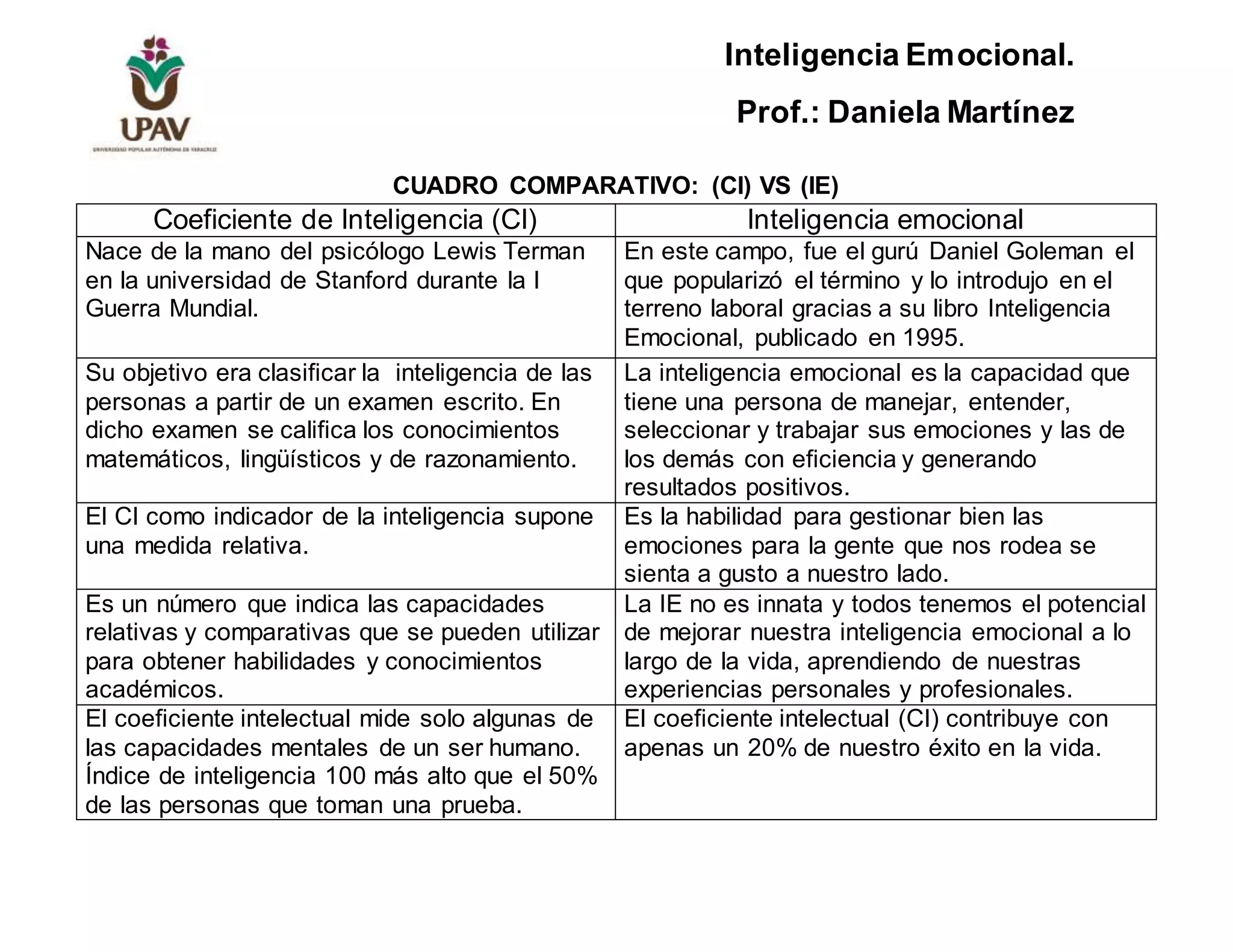 UPAV
UNIVERSIDAD POPULAR AUTÓNOMA DE VERACRUZ

Inteligencia Emocional.

Prof.: Daniela Martínez

CUADRO COMPARATIVO: (CI) VS (IE)

| Coeficiente de Inteligencia (CI) | Inteligencia emocional |
|---|---|
| Nace de la mano del psicólogo Lewis Terman en la universidad de Stanford durante la I Guerra Mundial. | En este campo, fue el gurú Daniel Goleman el que popularizó el término y lo introdujo en el terreno laboral gracias a su libro Inteligencia Emocional, publicado en 1995. |
| Su objetivo era clasificar la inteligencia de las personas a partir de un examen escrito. En dicho examen se califica los conocimientos matemáticos, lingüísticos y de razonamiento. | La inteligencia emocional es la capacidad que tiene una persona de manejar, entender, seleccionar y trabajar sus emociones y las de los demás con eficiencia y generando resultados positivos. |
| El CI como indicador de la inteligencia supone una medida relativa. | Es la habilidad para gestionar bien las emociones para la gente que nos rodea se sienta a gusto a nuestro lado. |
| Es un número que indica las capacidades relativas y comparativas que se pueden utilizar para obtener habilidades y conocimientos académicos. | La IE no es innata y todos tenemos el potencial de mejorar nuestra inteligencia emocional a lo largo de la vida, aprendiendo de nuestras experiencias personales y profesionales. |
| El coeficiente intelectual mide solo algunas de las capacidades mentales de un ser humano. Índice de inteligencia 100 más alto que el 50% de las personas que toman una prueba. | El coeficiente intelectual (CI) contribuye con apenas un 20% de nuestro éxito en la vida. |